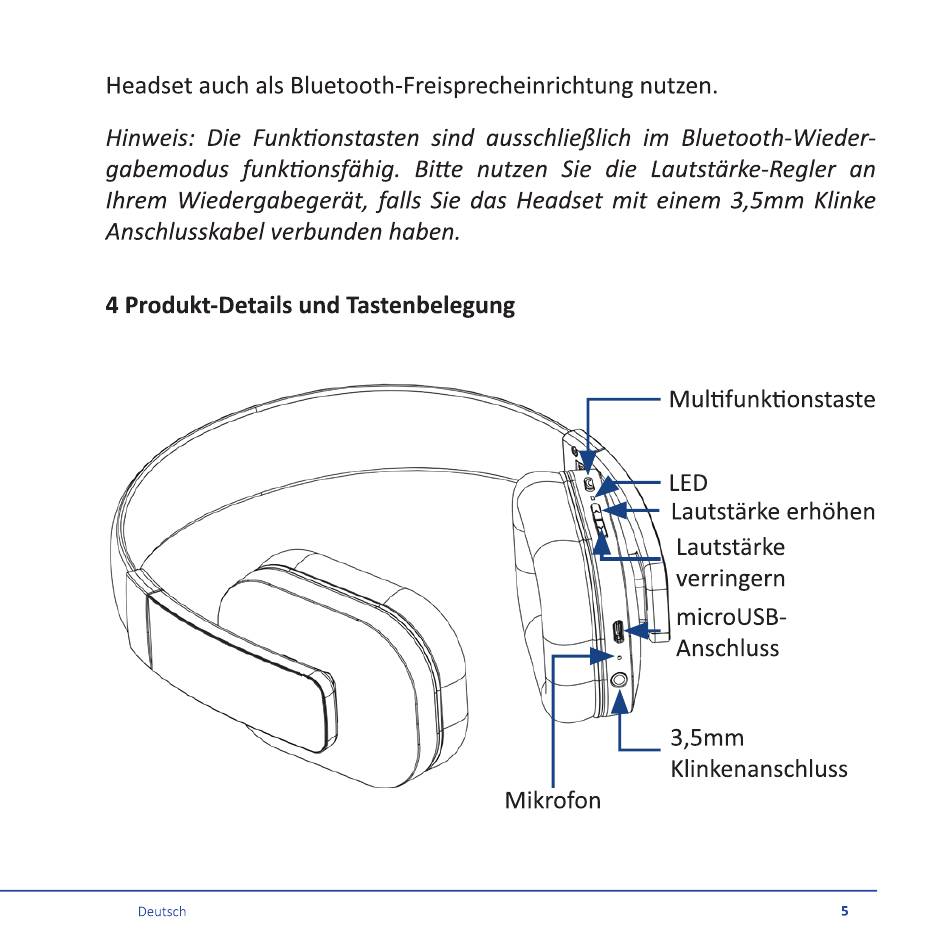 Headset auch als Bluetooth-Freisprecheinrichtung nutzen.

Hinweis: Die Funktionstasten sind ausschließlich im Bluetooth-Wiedergabemodus funktionsfähig. Bitte nutzen Sie die Lautstärke-Regler an Ihrem Wiedergabegerät, falls Sie das Headset mit einem 3,5mm Klinke Anschlusskabel verbunden haben.

4 Produkt-Details und Tastenbelegung

Multifunktionstaste

LED

Lautstärke erhöhen

Lautstärke verringern

microUSB-Anschluss

3,5mm Klinkenanschluss

Mikrofon

Deutsch

5